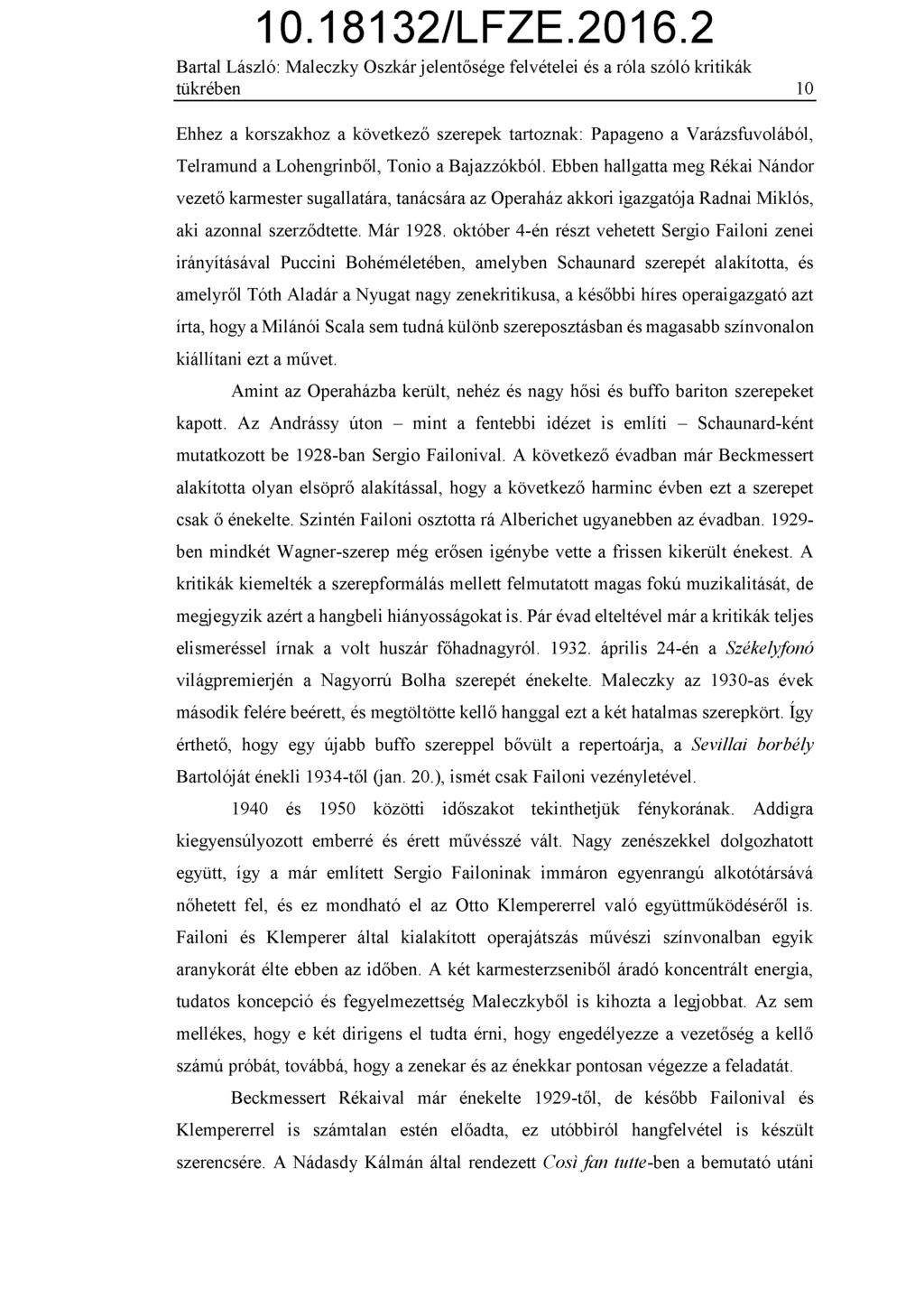 10.18132/LFZE.2016.2

Bartal László: Maleczky Oszkár jelentősége felvételei és a róla szóló kritikák tükrében 10

Ehhez a korszakhoz a következő szerepek tartoznak: Papageno a Varázsfuvolából, Telramund a Lohengrinből, Tonio a Bajazzókból. Ebben hallgatta meg Rékai Nándor vezető karmester sugallatára, tanácsára az Operaház akkori igazgatója Radnai Miklós, aki azonnal szerződtette. Már 1928. október 4-én részt vehetett Sergio Failoni zenei irányításával Puccini Bohéméletében, amelyben Schaunard szerepét alakította, és amelyről Tóth Aladár a Nyugat nagy zenekritikusa, a későbbi híres operaigazgató azt írta, hogy a Milánói Scala sem tudná különb szereposztásban és magasabb színvonalon kiállítani ezt a művet.

Amint az Operaházba került, nehéz és nagy hősi és buffo bariton szerepeket kapott. Az Andrássy úton – mint a fentebbi idézet is említi – Schaunard-ként mutatkozott be 1928-ban Sergio Failonival. A következő évadban már Beckmessert alakította olyan elsöprő alakítással, hogy a következő harminc évben ezt a szerepet csak ő énekelte. Szintén Failoni osztotta rá Alberichet ugyanebben az évadban. 1929-ben mindkét Wagner-szerep még erősen igénybe vette a frissen kikerült énekest. A kritikák kiemelték a szerepformálás mellett felmutatott magas fokú muzikalitását, de megjegyzik azért a hangbeli hiányosságokat is. Pár évad elteltével már a kritikák teljes elismeréssel írnak a volt huszár főhadnagyról. 1932. április 24-én a Székelyfonó világpremierjén a Nagyorrú Bolha szerepét énekelte. Maleczky az 1930-as évek második felére beérett, és megtöltötte kellő hanggal ezt a két hatalmas szerepkört. Így érthető, hogy egy újabb buffo szereppel bővült a repertoárja, a Sevillai borbély Bartolóját énekli 1934-től (jan. 20.), ismét csak Failoni vezényletével.

1940 és 1950 közötti időszakot tekinthetjük fénykorának. Addigra kiegyensúlyozott emberré és érett művésszé vált. Nagy zenészekkel dolgozhatott együtt, így a már említett Sergio Failoninak immáron egyenrangú alkotótársává nőhetett fel, és ez mondható el az Otto Klempererrel való együttműködéséről is. Failoni és Klemperer által kialakított operajátszás művészi színvonalban egyik aranykorát élte ebben az időben. A két karmesterzseniből áradó koncentrált energia, tudatos koncepció és fegyelmezettség Maleczkyből is kihozta a legjobbat. Az sem mellékes, hogy e két dirigens el tudta érni, hogy engedélyezze a vezetőség a kellő számú próbát, továbbá, hogy a zenekar és az énekkar pontosan végezze a feladatát.

Beckmessert Rékaival már énekelte 1929-től, de később Failonival és Klempererrel is számtalan estén előadta, ez utóbbiról hangfelvétel is készült szerencsére. A Nádasdy Kálmán által rendezett Così fan tutte-ben a bemutató utáni